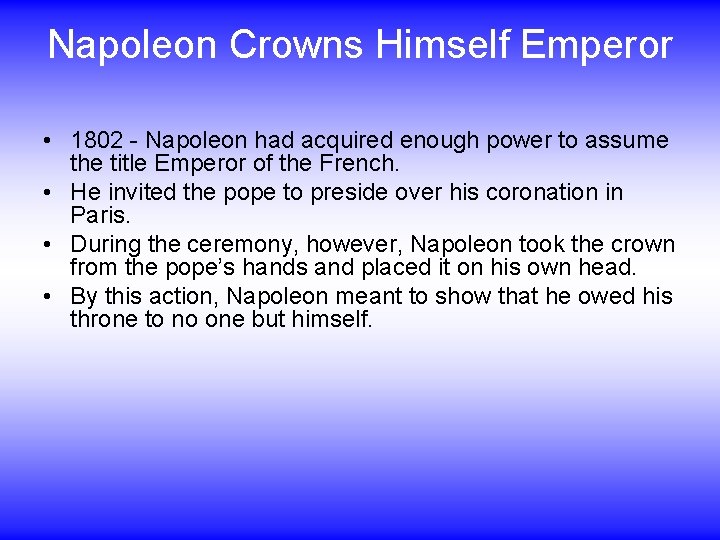 Napoleon Crowns Himself Emperor

• 1802 - Napoleon had acquired enough power to assume the title Emperor of the French.
• He invited the pope to preside over his coronation in Paris.
• During the ceremony, however, Napoleon took the crown from the pope’s hands and placed it on his own head.
• By this action, Napoleon meant to show that he owed his throne to no one but himself.